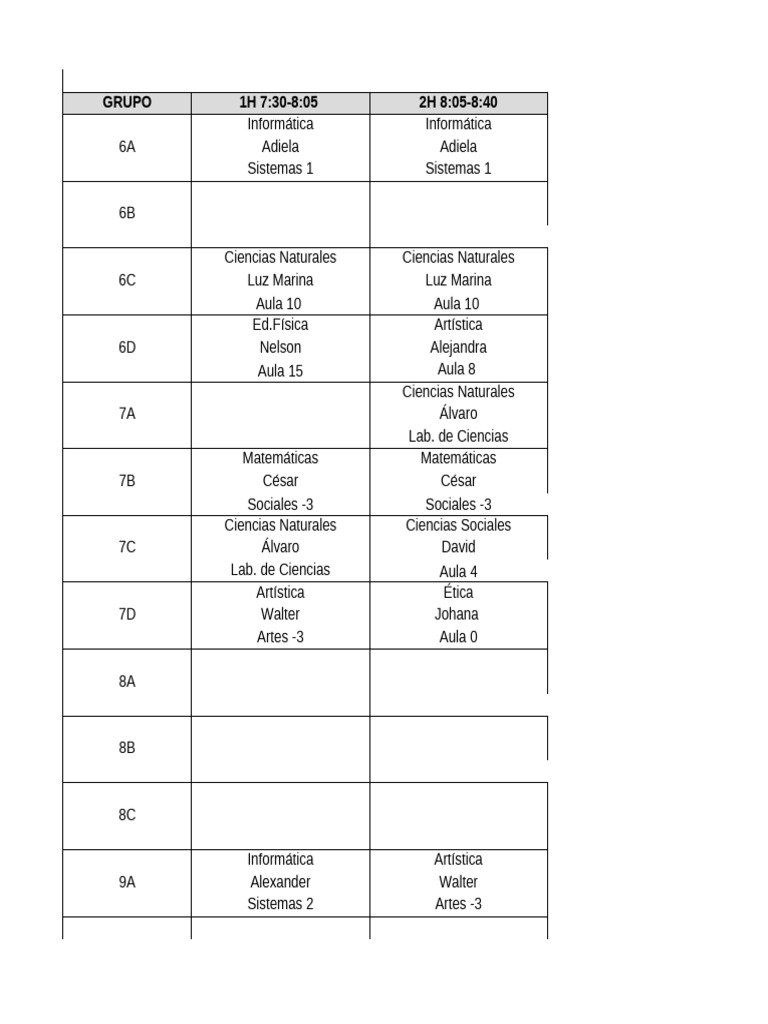 | GRUPO | 1H 7:30-8:05 | 2H 8:05-8:40 |
|---|---|---|
| 6A | Informática Adiela Sistemas 1 | Informática Adiela Sistemas 1 |
| 6B | | |
| 6C | Ciencias Naturales Luz Marina Aula 10 | Ciencias Naturales Luz Marina Aula 10 |
| 6D | Ed.Física Nelson Aula 15 | Artística Alejandra Aula 8 |
| 7A | | Ciencias Naturales Álvaro Lab. de Ciencias |
| 7B | Matemáticas César Sociales -3 | Matemáticas César Sociales -3 |
| 7C | Ciencias Naturales Álvaro Lab. de Ciencias | Ciencias Sociales David Aula 4 |
| 7D | Artística Walter Artes -3 | Ética Johana Aula 0 |
| 8A | | |
| 8B | | |
| 8C | | |
| 9A | Informática Alexander Sistemas 2 | Artística Walter Artes -3 |